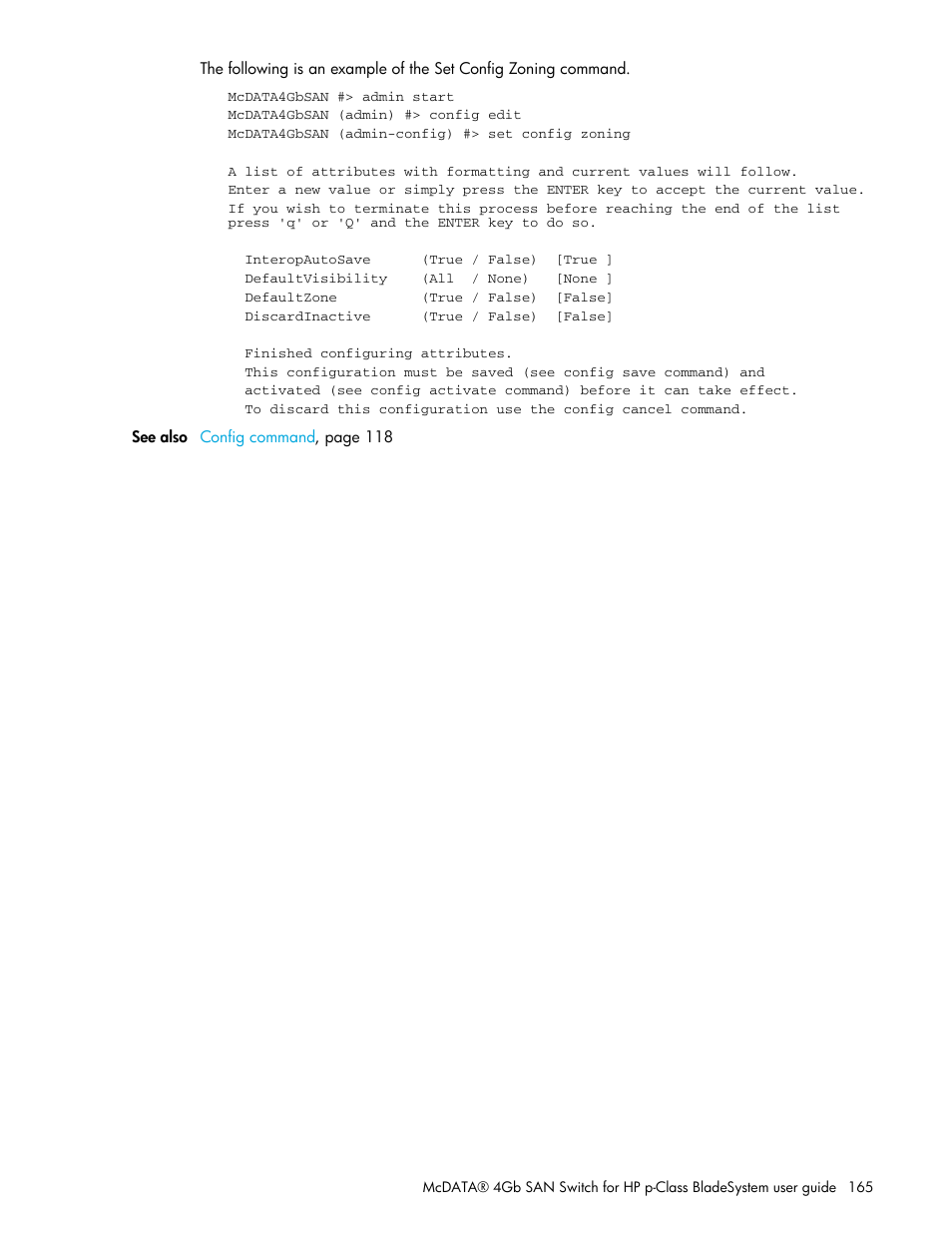 The following is an example of the Set Config Zoning command.

McDATA4GbSAN #> admin start
McDATA4GbSAN (admin) #> config edit
McDATA4GbSAN (admin-config) #> set config zoning

A list of attributes with formatting and current values will follow.
Enter a new value or simply press the ENTER key to accept the current value.
If you wish to terminate this process before reaching the end of the list
press 'q' or 'Q' and the ENTER key to do so.

InteropAutoSave (True / False) [True ]
DefaultVisibility (All / None) [None ]
DefaultZone (True / False) [False]
DiscardInactive (True / False) [False]

Finished configuring attributes.
This configuration must be saved (see config save command) and
activated (see config activate command) before it can take effect.
To discard this configuration use the config cancel command.

See also Config command, page 118

McDATA® 4Gb SAN Switch for HP p-Class BladeSystem user guide 165